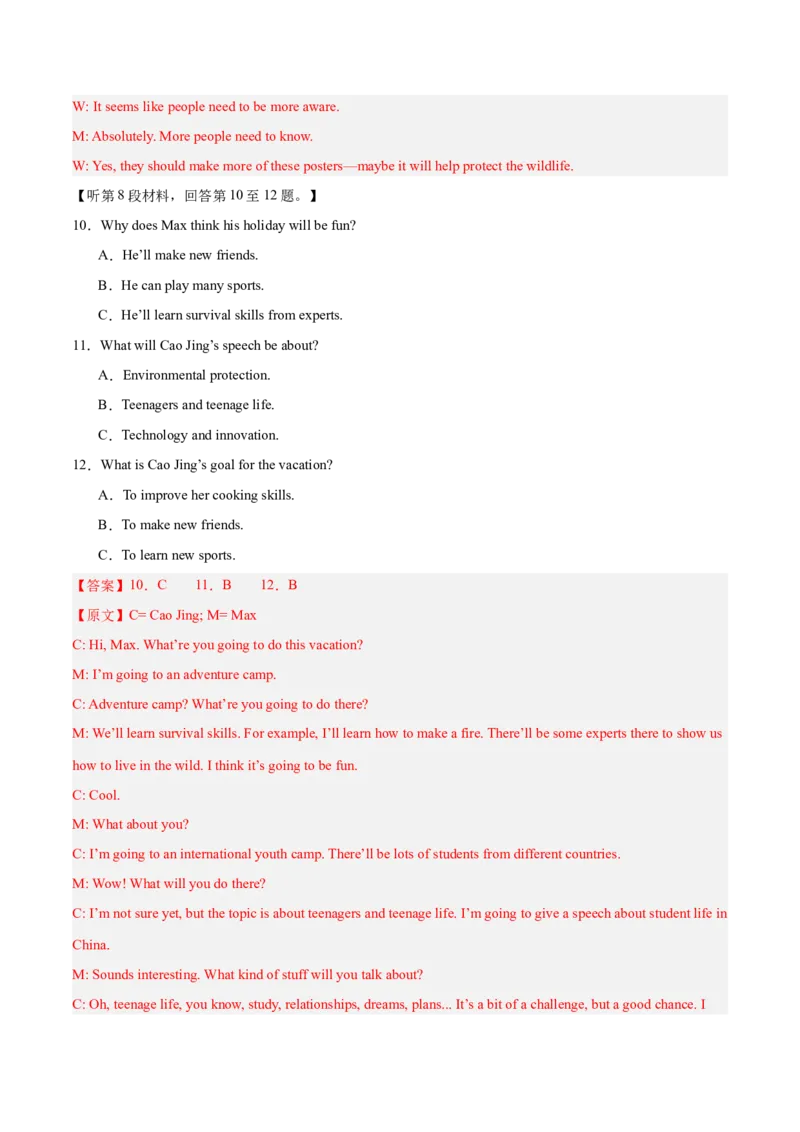 W: It seems like people need to be more aware.

M: Absolutely. More people need to know.

W: Yes, they should make more of these posters—maybe it will help protect the wildlife.

【听第8段材料，回答第10至12题。】

10．Why does Max think his holiday will be fun?

A．He'll make new friends.

B．He can play many sports.

C．He'll learn survival skills from experts.

11．What will Cao Jing's speech be about?

A．Environmental protection.

B．Teenagers and teenage life.

C．Technology and innovation.

12．What is Cao Jing's goal for the vacation?

A．To improve her cooking skills.

B．To make new friends.

C．To learn new sports.

【答案】10．C 11．B 12．B

【原文】C= Cao Jing; M= Max

C: Hi, Max. What're you going to do this vacation?

M: I'm going to an adventure camp.

C: Adventure camp? What're you going to do there?

M: We'll learn survival skills. For example, I'll learn how to make a fire. There'll be some experts there to show us how to live in the wild. I think it's going to be fun.

C: Cool.

M: What about you?

C: I'm going to an international youth camp. There'll be lots of students from different countries.

M: Wow! What will you do there?

C: I'm not sure yet, but the topic is about teenagers and teenage life. I'm going to give a speech about student life in China.

M: Sounds interesting. What kind of stuff will you talk about?

C: Oh, teenage life, you know, study, relationships, dreams, plans... It's a bit of a challenge, but a good chance. I